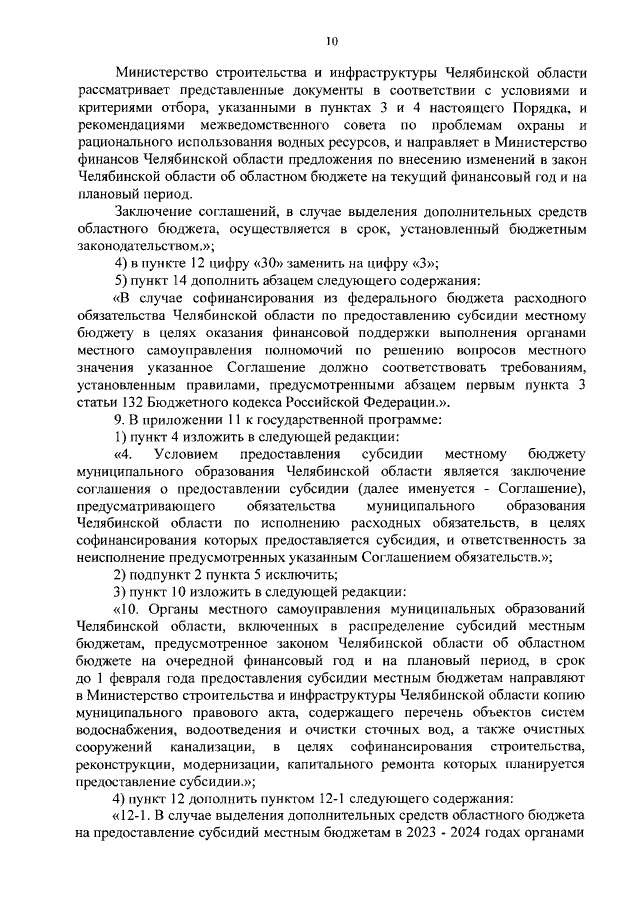 10

Министерство строительства и инфраструктуры Челябинской области рассматривает представленные документы в соответствии с условиями и критериями отбора, указанными в пунктах 3 и 4 настоящего Порядка, и рекомендациями межведомственного совета по проблемам охраны и рационального использования водных ресурсов, и направляет в Министерство финансов Челябинской области предложения по внесению изменений в закон Челябинской области об областном бюджете на текущий финансовый год и на плановый период.

Заключение соглашений, в случае выделения дополнительных средств областного бюджета, осуществляется в срок, установленный бюджетным законодательством.»;

4) в пункте 12 цифру «30» заменить на цифру «3»;

5) пункт 14 дополнить абзацем следующего содержания:

«В случае софинансирования из федерального бюджета расходного обязательства Челябинской области по предоставлению субсидии местному бюджету в целях оказания финансовой поддержки выполнения органами местного самоуправления полномочий по решению вопросов местного значения указанное Соглашение должно соответствовать требованиям, установленным правилами, предусмотренными абзацем первым пункта 3 статьи 132 Бюджетного кодекса Российской Федерации.».

9. В приложении 11 к государственной программе:

1) пункт 4 изложить в следующей редакции:

«4. Условием предоставления субсидии местному бюджету муниципального образования Челябинской области является заключение соглашения о предоставлении субсидии (далее именуется - Соглашение), предусматривающего обязательства муниципального образования Челябинской области по исполнению расходных обязательств, в целях софинансирования которых предоставляется субсидия, и ответственность за неисполнение предусмотренных указанным Соглашением обязательств.»;

2) подпункт 2 пункта 5 исключить;

3) пункт 10 изложить в следующей редакции:

«10. Органы местного самоуправления муниципальных образований Челябинской области, включенных в распределение субсидий местным бюджетам, предусмотренное законом Челябинской области об областном бюджете на очередной финансовый год и на плановый период, в срок до 1 февраля года предоставления субсидии местным бюджетам направляют в Министерство строительства и инфраструктуры Челябинской области копию муниципального правового акта, содержащего перечень объектов систем водоснабжения, водоотведения и очистки сточных вод, а также очистных сооружений канализации, в целях софинансирования строительства, реконструкции, модернизации, капитального ремонта которых планируется предоставление субсидии.»;

4) пункт 12 дополнить пунктом 12-1 следующего содержания:

«12-1. В случае выделения дополнительных средств областного бюджета на предоставление субсидий местным бюджетам в 2023 - 2024 годах органами